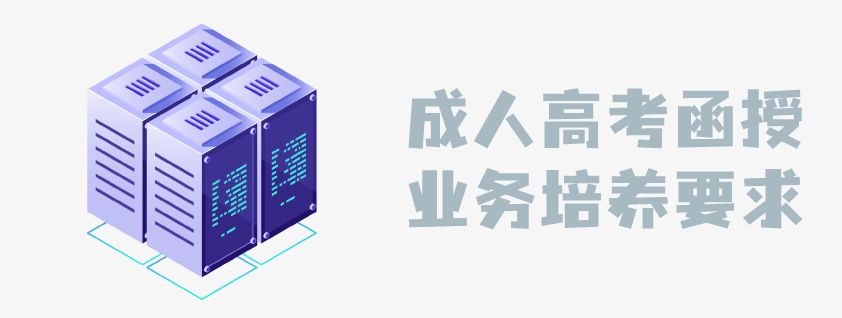 成人高考函授
业务培养要求